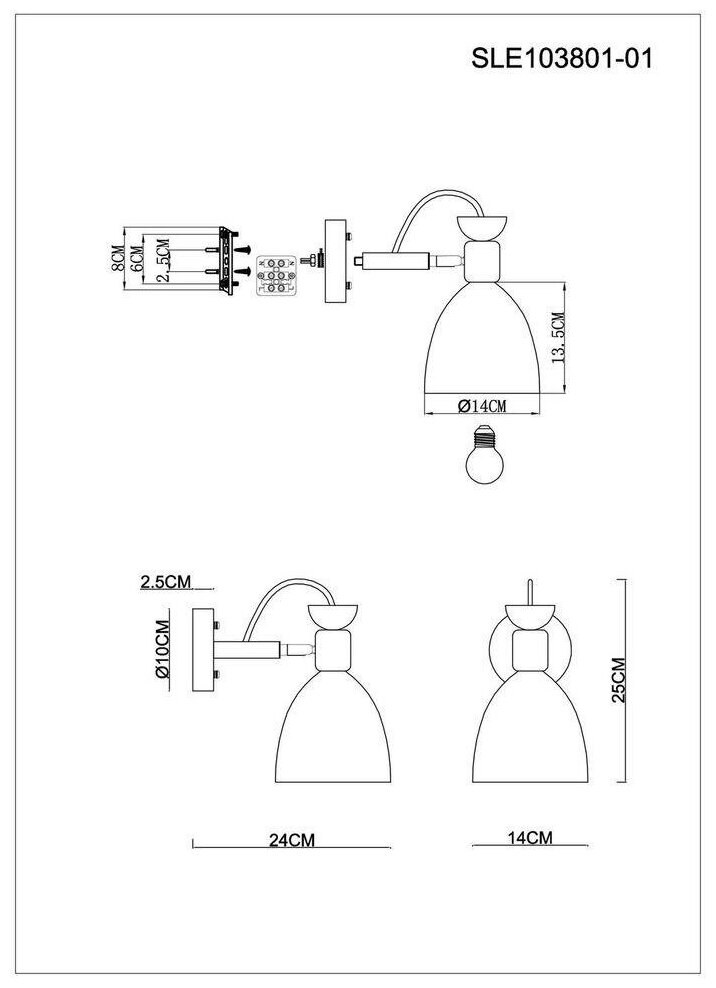 SLE103801-01

8CM
6CM
2.5CM

13.5CM

Ø14CM

2.5CM

Ø10CM

25CM

24CM

14CM